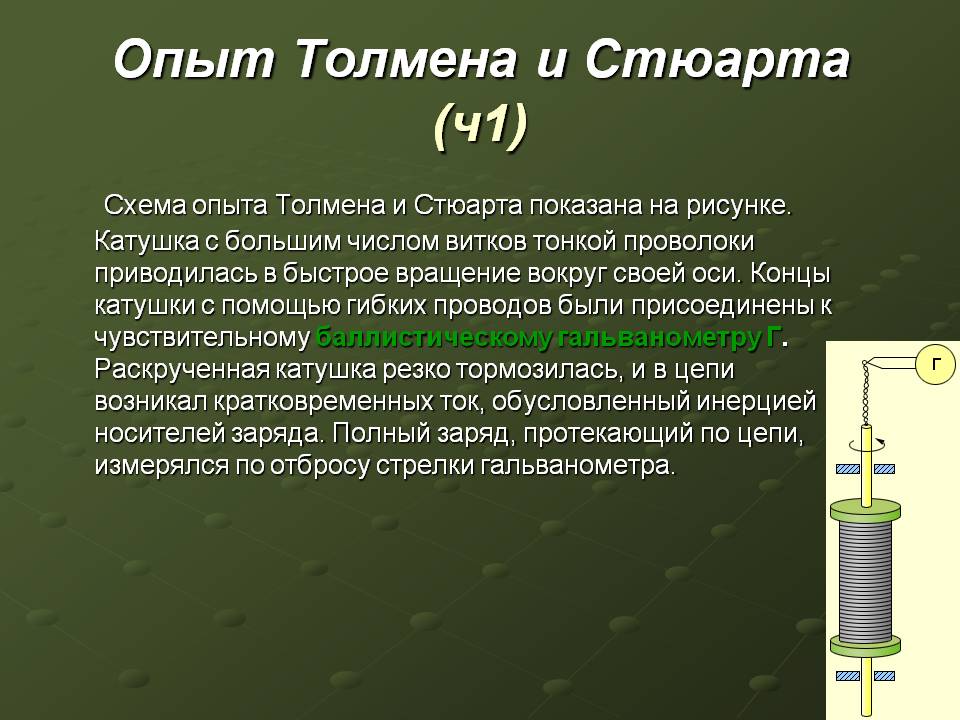 Опыт Толмена и Стюарта (ч1)

Схема опыта Толмена и Стюарта показана на рисунке. Катушка с большим числом витков тонкой проволоки приводилась в быстрое вращение вокруг своей оси. Концы катушки с помощью гибких проводов были присоединены к чувствительному баллистическому гальванометру Г. Раскрученная катушка резко тормозилась, и в цепи возникал кратковременных ток, обусловленный инерцией носителей заряда. Полный заряд, протекающий по цепи, измерялся по отбросу стрелки гальванометра.

Г